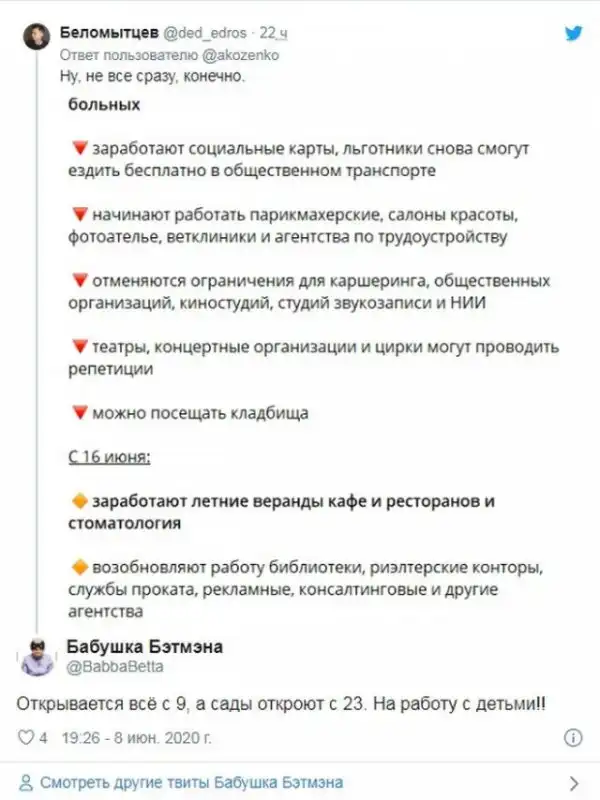 Беломытцев @ded_edros · 22 ч
Ответ пользователю @akozenko
Ну, не все сразу, конечно.

больных

🔻 заработают социальные карты, льготники снова смогут ездить бесплатно в общественном транспорте

🔻 начинают работать парикмахерские, салоны красоты, фотоателье, ветклиники и агентства по трудоустройству

🔻 отменяются ограничения для каршеринга, общественных организаций, киностудий, студий звукозаписи и НИИ

🔻 театры, концертные организации и цирки могут проводить репетиции

🔻 можно посещать кладбища

С 16 июня:

🔶 заработают летние веранды кафе и ресторанов и стоматология

🔶 возобновляют работу библиотеки, риэлтерские конторы, службы проката, рекламные, консалтинговые и другие агентства

Бабушка Бэтмэна
@BabbaBetta

Открывается всё с 9, а сады откроют с 23. На работу с детьми!!

4 19:26 - 8 июн. 2020 г.

Смотреть другие твиты Бабушка Бэтмэна